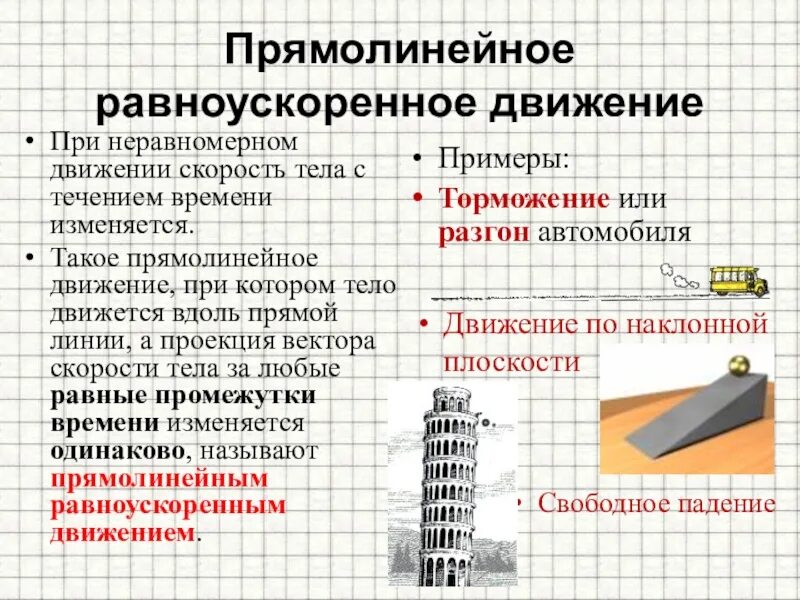 Прямолинейное равноускоренное движение

• При неравномерном движении скорость тела с течением времени изменяется.
• Такое прямолинейное движение, при котором тело движется вдоль прямой линии, а проекция вектора скорости тела за любые равные промежутки времени изменяется одинаково, называют прямолинейным равноускоренным движением.

• Примеры:
• Торможение или разгон автомобиля
• Движение по наклонной плоскости
• Свободное падение